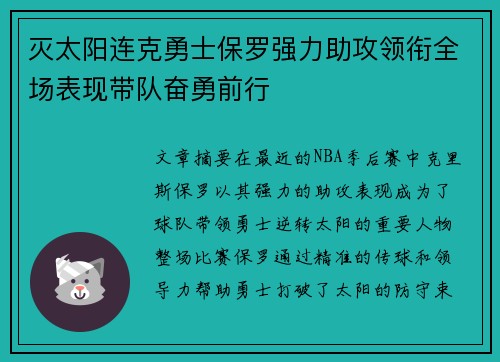 灭太阳连克勇士保罗强力助攻领衔全场表现带队奋勇前行

文章摘要在最近的NBA季后赛中克里斯保罗以其强力的助攻表现成为了球队带领勇士逆转太阳的重要人物整场比赛保罗通过精准的传球和领导力帮助勇士打破了太阳的防守束